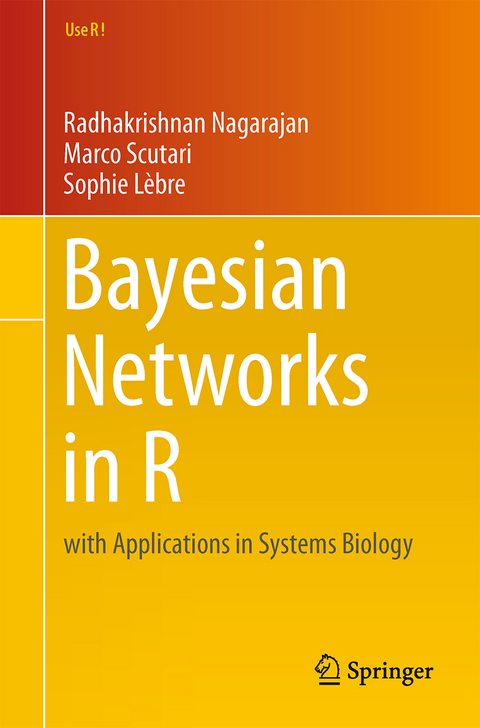 Use R !

Radhakrishnan Nagarajan
Marco Scutari
Sophie Lèbre

Bayesian Networks in R

with Applications in Systems Biology

Springer